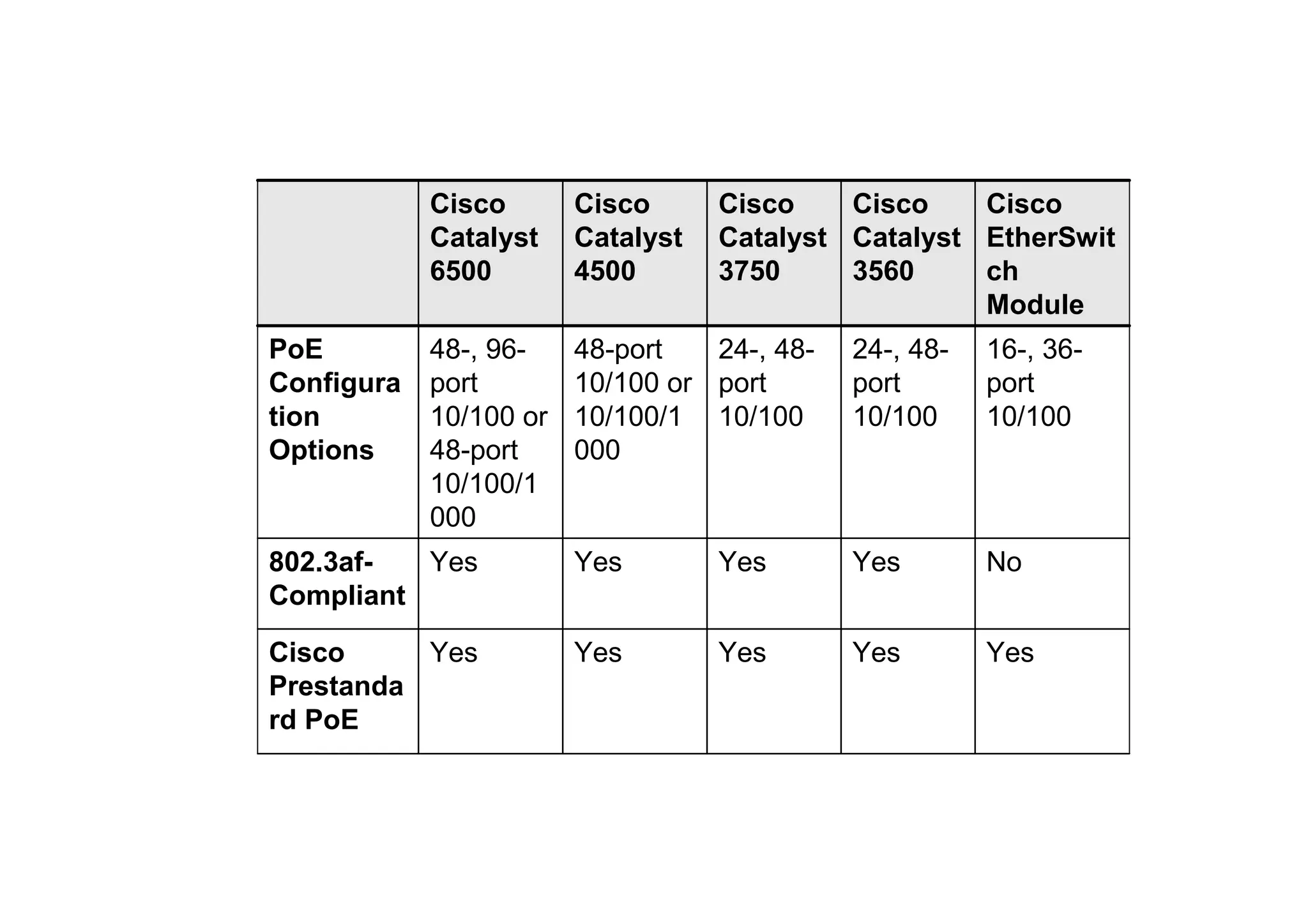 | | Cisco Catalyst 6500 | Cisco Catalyst 4500 | Cisco Catalyst 3750 | Cisco Catalyst 3560 | Cisco EtherSwitch Module |
|---|---|---|---|---|---|
| PoE Configuration Options | 48-, 96-port 10/100 or 48-port 10/100/1000 | 48-port 10/100 or 10/100/1000 | 24-, 48-port 10/100 | 24-, 48-port 10/100 | 16-, 36-port 10/100 |
| 802.3af-Compliant | Yes | Yes | Yes | Yes | No |
| Cisco Prestandard PoE | Yes | Yes | Yes | Yes | Yes |